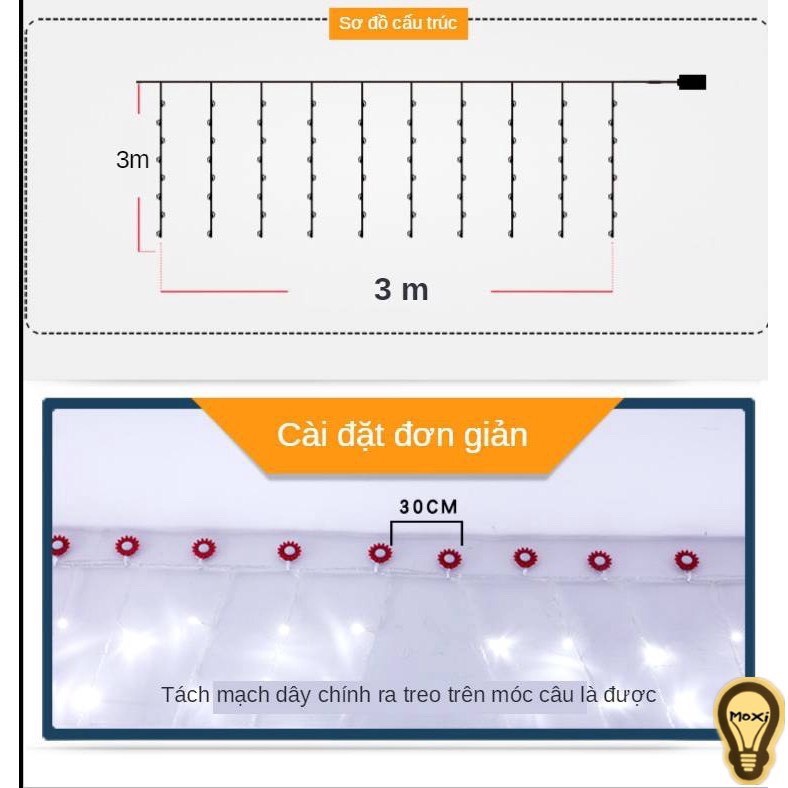 Sơ đồ cấu trúc

3m

3 m

Cài đặt đơn giản

30CM

Tách mạch dây chính ra treo trên móc câu là được

Moxi